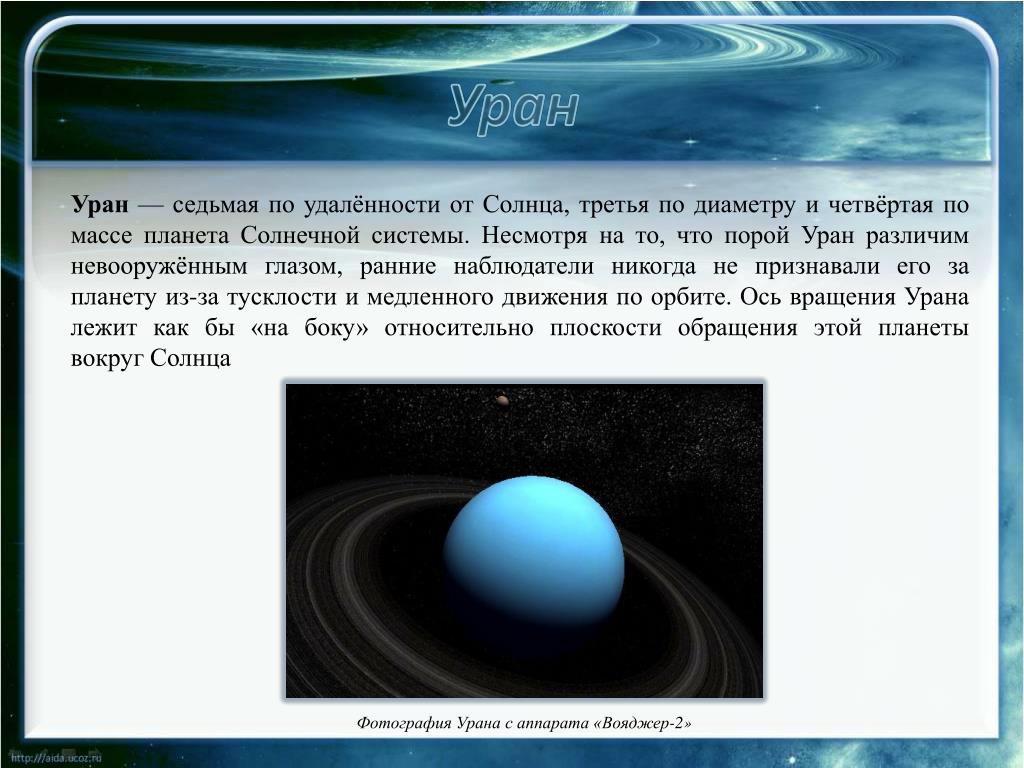 Уран

Уран — седьмая по удалённости от Солнца, третья по диаметру и четвёртая по массе планета Солнечной системы. Несмотря на то, что порой Уран различим невооружённым глазом, ранние наблюдатели никогда не признавали его за планету из-за тусклости и медленного движения по орбите. Ось вращения Урана лежит как бы «на боку» относительно плоскости обращения этой планеты вокруг Солнца

Фотография Урана с аппарата «Вояджер-2»

http://aida.ucoz.ru